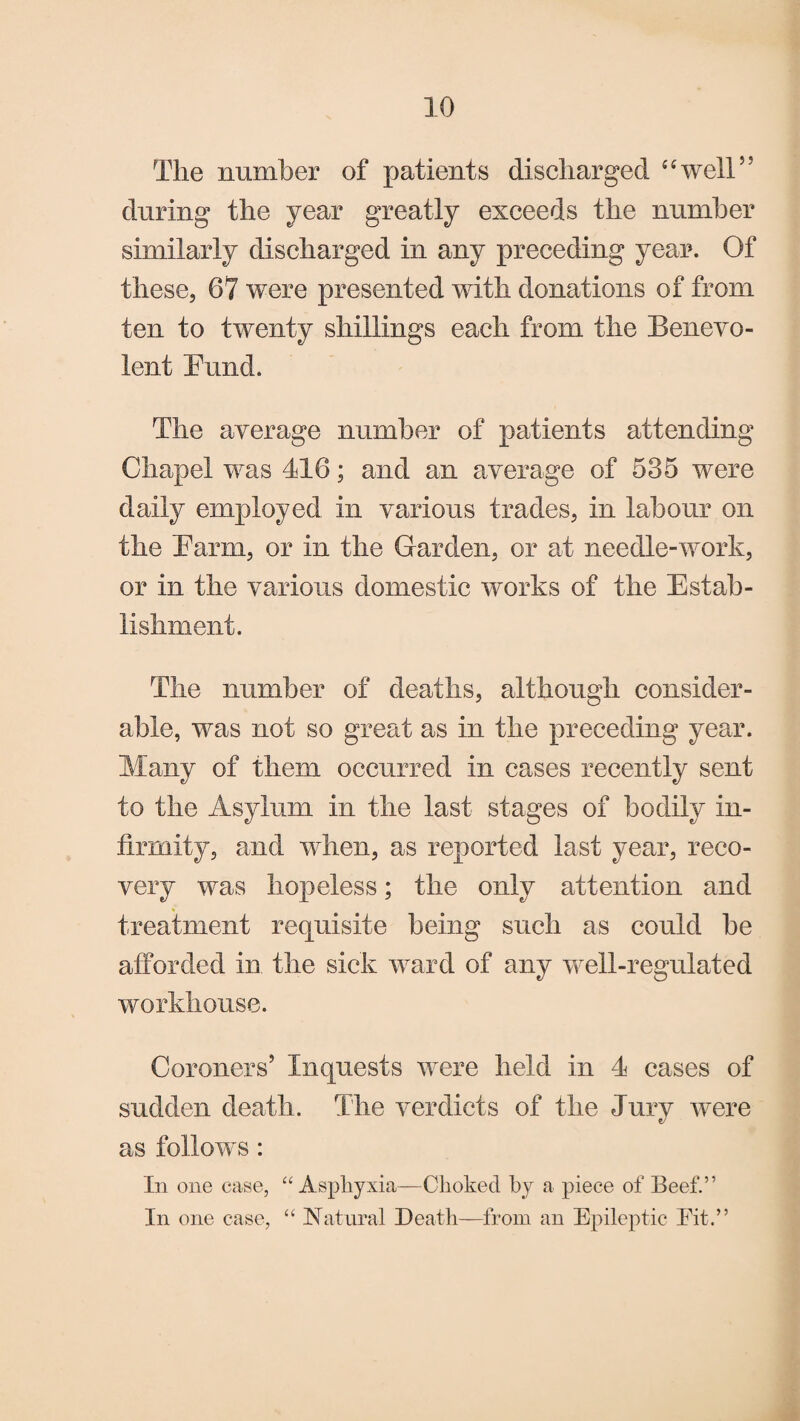 10

The number of patients discharged "well" during the year greatly exceeds the number similarly discharged in any preceding year. Of these, 67 were presented with donations of from ten to twenty shillings each from the Benevolent Fund.

The average number of patients attending Chapel was 416; and an average of 535 were daily employed in various trades, in labour on the Farm, or in the Garden, or at needle-work, or in the various domestic works of the Establishment.

The number of deaths, although considerable, was not so great as in the preceding year. Many of them occurred in cases recently sent to the Asylum in the last stages of bodily infirmity, and when, as reported last year, recovery was hopeless; the only attention and treatment requisite being such as could be afforded in the sick ward of any well-regulated workhouse.

Coroners' Inquests were held in 4 cases of sudden death. The verdicts of the Jury were as follows:

In one case, "Asphyxia—Choked by a piece of Beef."
In one case, "Natural Death—from an Epileptic Fit."